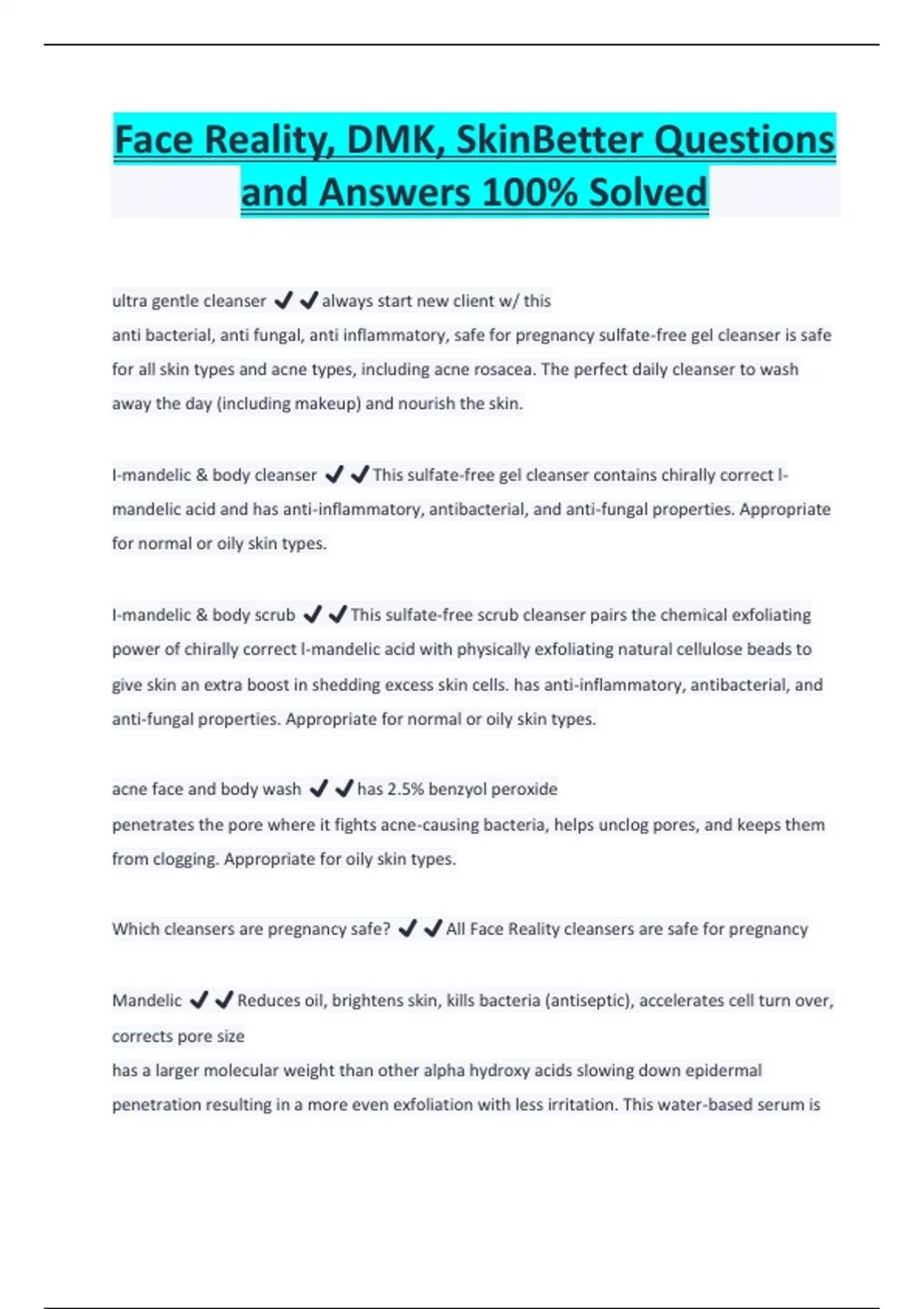 Face Reality, DMK, SkinBetter Questions and Answers 100% Solved

ultra gentle cleanser ✔✔always start new client w/ this
anti bacterial, anti fungal, anti inflammatory, safe for pregnancy sulfate-free gel cleanser is safe for all skin types and acne types, including acne rosacea. The perfect daily cleanser to wash away the day (including makeup) and nourish the skin.

l-mandelic & body cleanser ✔✔This sulfate-free gel cleanser contains chirally correct l-mandelic acid and has anti-inflammatory, antibacterial, and anti-fungal properties. Appropriate for normal or oily skin types.

l-mandelic & body scrub ✔✔This sulfate-free scrub cleanser pairs the chemical exfoliating power of chirally correct l-mandelic acid with physically exfoliating natural cellulose beads to give skin an extra boost in shedding excess skin cells. has anti-inflammatory, antibacterial, and anti-fungal properties. Appropriate for normal or oily skin types.

acne face and body wash ✔✔has 2.5% benzyol peroxide
penetrates the pore where it fights acne-causing bacteria, helps unclog pores, and keeps them from clogging. Appropriate for oily skin types.

Which cleansers are pregnancy safe? ✔✔All Face Reality cleansers are safe for pregnancy

Mandelic ✔✔Reduces oil, brightens skin, kills bacteria (antiseptic), accelerates cell turn over, corrects pore size
has a larger molecular weight than other alpha hydroxy acids slowing down epidermal penetration resulting in a more even exfoliation with less irritation. This water-based serum is